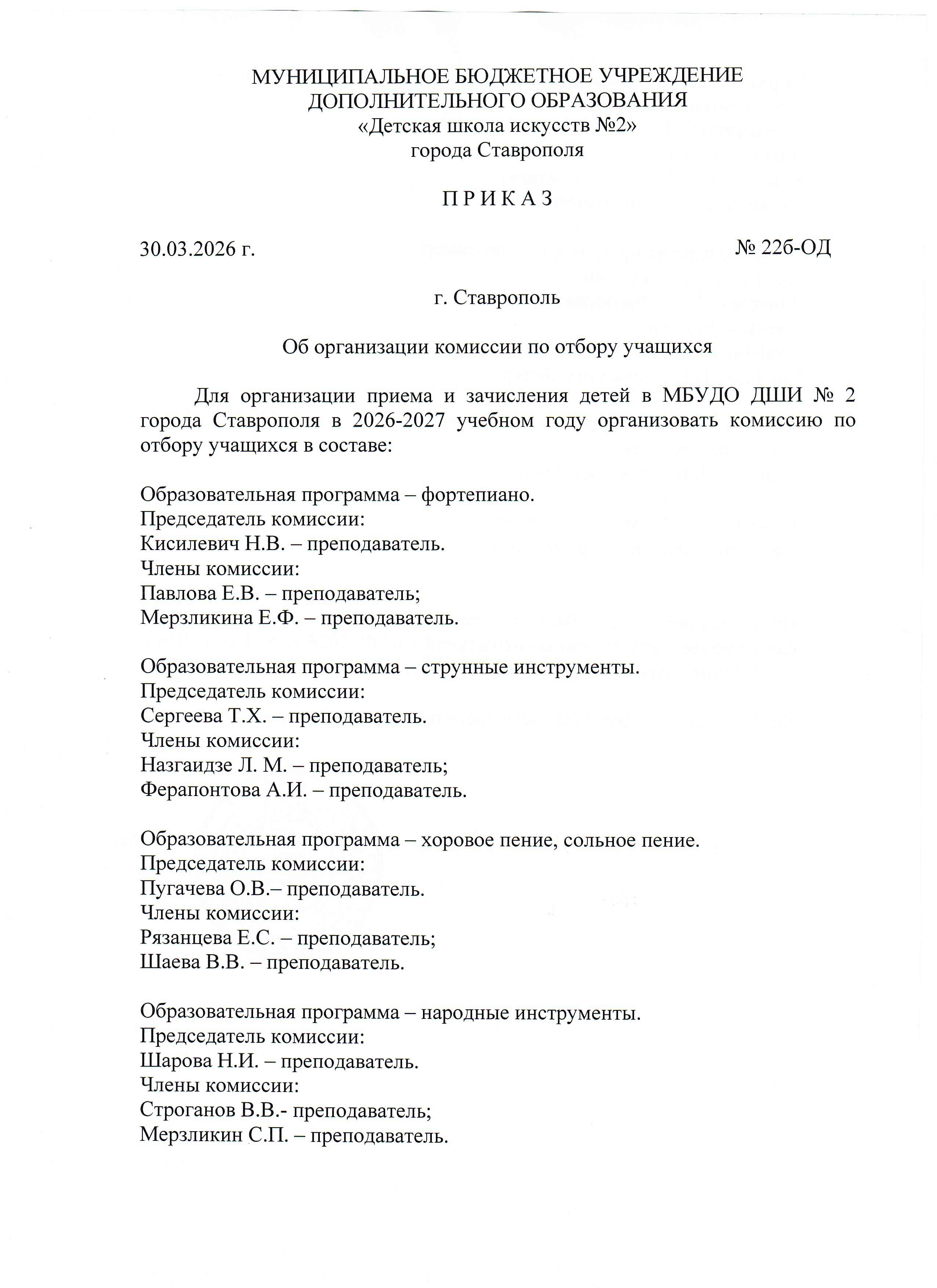 МУНИЦИПАЛЬНОЕ БЮДЖЕТНОЕ УЧРЕЖДЕНИЕ ДОПОЛНИТЕЛЬНОГО ОБРАЗОВАНИЯ
«Детская школа искусств №2»
города Ставрополя

П Р И К А З

30.03.2026 г.

№ 22б-ОД

г. Ставрополь

Об организации комиссии по отбору учащихся

Для организации приема и зачисления детей в МБУДО ДШИ № 2 города Ставрополя в 2026-2027 учебном году организовать комиссию по отбору учащихся в составе:

Образовательная программа – фортепиано.
Председатель комиссии:
Кисилевич Н.В. – преподаватель.
Члены комиссии:
Павлова Е.В. – преподаватель;
Мерзликина Е.Ф. – преподаватель.

Образовательная программа – струнные инструменты.
Председатель комиссии:
Сергеева Т.Х. – преподаватель.
Члены комиссии:
Назгаидзе Л. М. – преподаватель;
Ферапонтова А.И. – преподаватель.

Образовательная программа – хоровое пение, сольное пение.
Председатель комиссии:
Пугачева О.В.– преподаватель.
Члены комиссии:
Рязанцева Е.С. – преподаватель;
Шаева В.В. – преподаватель.

Образовательная программа – народные инструменты.
Председатель комиссии:
Шарова Н.И. – преподаватель.
Члены комиссии:
Строганов В.В.- преподаватель;
Мерзликин С.П. – преподаватель.